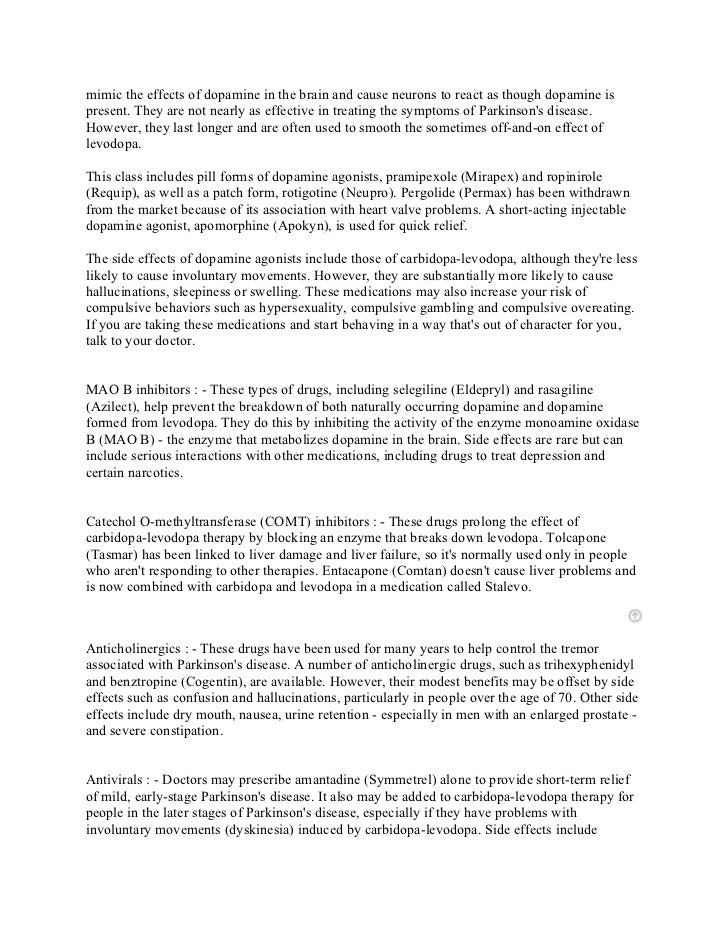 mimic the effects of dopamine in the brain and cause neurons to react as though dopamine is present. They are not nearly as effective in treating the symptoms of Parkinson's disease. However, they last longer and are often used to smooth the sometimes off-and-on effect of levodopa.

This class includes pill forms of dopamine agonists, pramipexole (Mirapex) and ropinirole (Requip), as well as a patch form, rotigotine (Neupro). Pergolide (Permax) has been withdrawn from the market because of its association with heart valve problems. A short-acting injectable dopamine agonist, apomorphine (Apokyn), is used for quick relief.

The side effects of dopamine agonists include those of carbidopa-levodopa, although they're less likely to cause involuntary movements. However, they are substantially more likely to cause hallucinations, sleepiness or swelling. These medications may also increase your risk of compulsive behaviors such as hypersexuality, compulsive gambling and compulsive overeating. If you are taking these medications and start behaving in a way that's out of character for you, talk to your doctor.

MAO B inhibitors : - These types of drugs, including selegiline (Eldepryl) and rasagiline (Azilect), help prevent the breakdown of both naturally occurring dopamine and dopamine formed from levodopa. They do this by inhibiting the activity of the enzyme monoamine oxidase B (MAO B) - the enzyme that metabolizes dopamine in the brain. Side effects are rare but can include serious interactions with other medications, including drugs to treat depression and certain narcotics.

Catechol O-methyltransferase (COMT) inhibitors : - These drugs prolong the effect of carbidopa-levodopa therapy by blocking an enzyme that breaks down levodopa. Tolcapone (Tasmar) has been linked to liver damage and liver failure, so it's normally used only in people who aren't responding to other therapies. Entacapone (Comtan) doesn't cause liver problems and is now combined with carbidopa and levodopa in a medication called Stalevo.

Anticholinergics : - These drugs have been used for many years to help control the tremor associated with Parkinson's disease. A number of anticholinergic drugs, such as trihexyphenidyl and benztropine (Cogentin), are available. However, their modest benefits may be offset by side effects such as confusion and hallucinations, particularly in people over the age of 70. Other side effects include dry mouth, nausea, urine retention - especially in men with an enlarged prostate - and severe constipation.

Antivirals : - Doctors may prescribe amantadine (Symmetrel) alone to provide short-term relief of mild, early-stage Parkinson's disease. It also may be added to carbidopa-levodopa therapy for people in the later stages of Parkinson's disease, especially if they have problems with involuntary movements (dyskinesia) induced by carbidopa-levodopa. Side effects include